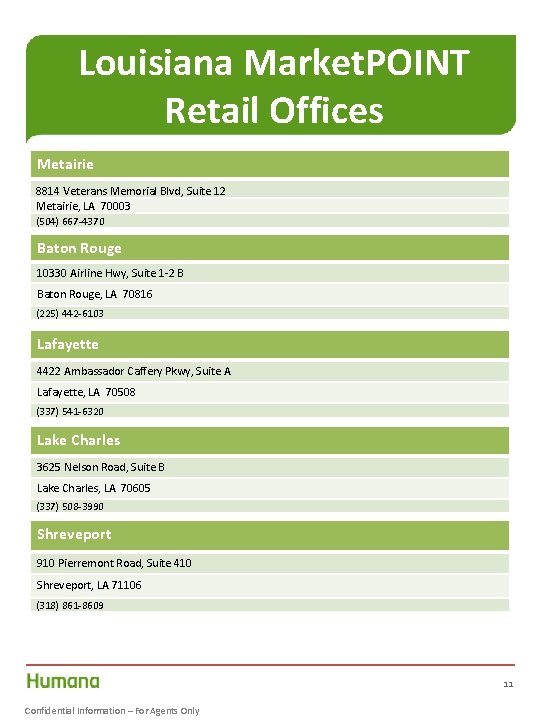 Louisiana MarketPOINT Retail Offices

Metairie

8814 Veterans Memorial Blvd, Suite 12
Metairie, LA 70003
(504) 667-4370

Baton Rouge

10330 Airline Hwy, Suite 1-2 B
Baton Rouge, LA 70816
(225) 442-6103

Lafayette

4422 Ambassador Caffery Pkwy, Suite A
Lafayette, LA 70508
(337) 541-6320

Lake Charles

3625 Nelson Road, Suite B
Lake Charles, LA 70605
(337) 508-3990

Shreveport

910 Pierremont Road, Suite 410
Shreveport, LA 71106
(318) 861-8609

Humana

11

Confidential Information – For Agents Only